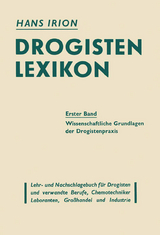 HANS IRION

DROGISTEN LEXIKON

Erster Band

Wissenschaftliche Grundlagen der Drogistenpraxis

Lehr- und Nachschlagebuch für Drogisten und verwandte Berufe, Chemotechniker Laboranten, Großhandel und Industrie